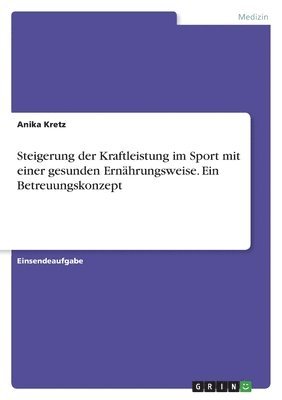 Medizin

Anika Kretz

Steigerung der Kraftleistung im Sport mit einer gesunden Ernährungsweise. Ein Betreuungskonzept

Einsendeaufgabe

GRIN